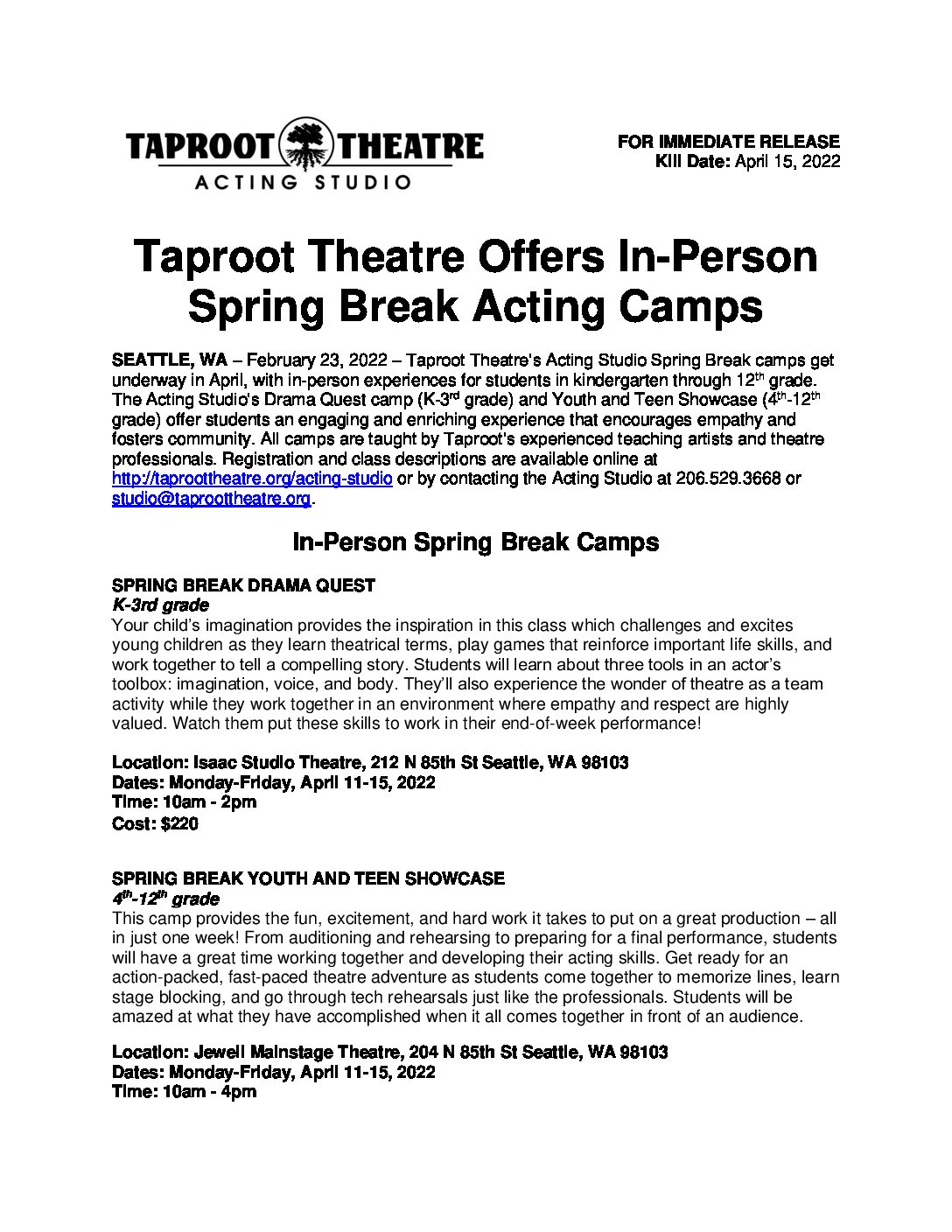 TAPROOT THEATRE
ACTING STUDIO

FOR IMMEDIATE RELEASE
Kill Date: April 15, 2022

Taproot Theatre Offers In-Person Spring Break Acting Camps

SEATTLE, WA – February 23, 2022 – Taproot Theatre's Acting Studio Spring Break camps get underway in April, with in-person experiences for students in kindergarten through 12$^{th}$ grade. The Acting Studio's Drama Quest camp (K-3$^{rd}$ grade) and Youth and Teen Showcase (4$^{th}$-12$^{th}$ grade) offer students an engaging and enriching experience that encourages empathy and fosters community. All camps are taught by Taproot's experienced teaching artists and theatre professionals. Registration and class descriptions are available online at http://taproottheatre.org/acting-studio or by contacting the Acting Studio at 206.529.3668 or studio@taproottheatre.org.

In-Person Spring Break Camps

SPRING BREAK DRAMA QUEST
K-3rd grade
Your child's imagination provides the inspiration in this class which challenges and excites young children as they learn theatrical terms, play games that reinforce important life skills, and work together to tell a compelling story. Students will learn about three tools in an actor's toolbox: imagination, voice, and body. They'll also experience the wonder of theatre as a team activity while they work together in an environment where empathy and respect are highly valued. Watch them put these skills to work in their end-of-week performance!

Location: Isaac Studio Theatre, 212 N 85th St Seattle, WA 98103
Dates: Monday-Friday, April 11-15, 2022
Time: 10am - 2pm
Cost: $220

SPRING BREAK YOUTH AND TEEN SHOWCASE
4$^{th}$-12$^{th}$ grade
This camp provides the fun, excitement, and hard work it takes to put on a great production – all in just one week! From auditioning and rehearsing to preparing for a final performance, students will have a great time working together and developing their acting skills. Get ready for an action-packed, fast-paced theatre adventure as students come together to memorize lines, learn stage blocking, and go through tech rehearsals just like the professionals. Students will be amazed at what they have accomplished when it all comes together in front of an audience.

Location: Jewell Mainstage Theatre, 204 N 85th St Seattle, WA 98103
Dates: Monday-Friday, April 11-15, 2022
Time: 10am - 4pm